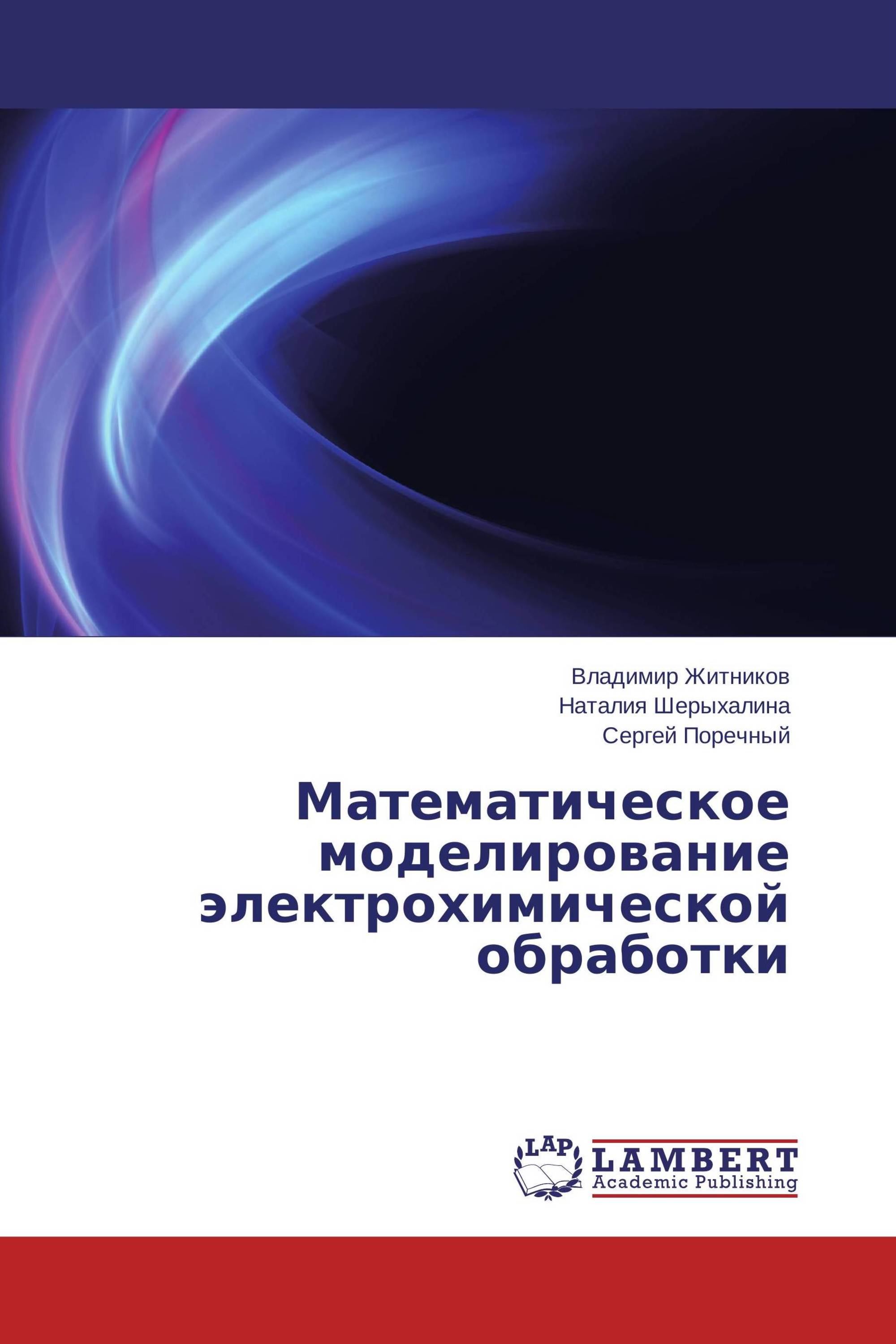 Владимир Житников
Наталия Шерыхалина
Сергей Поречный

Математическое моделирование электрохимической обработки

LAP
LAMBERT
Academic Publishing